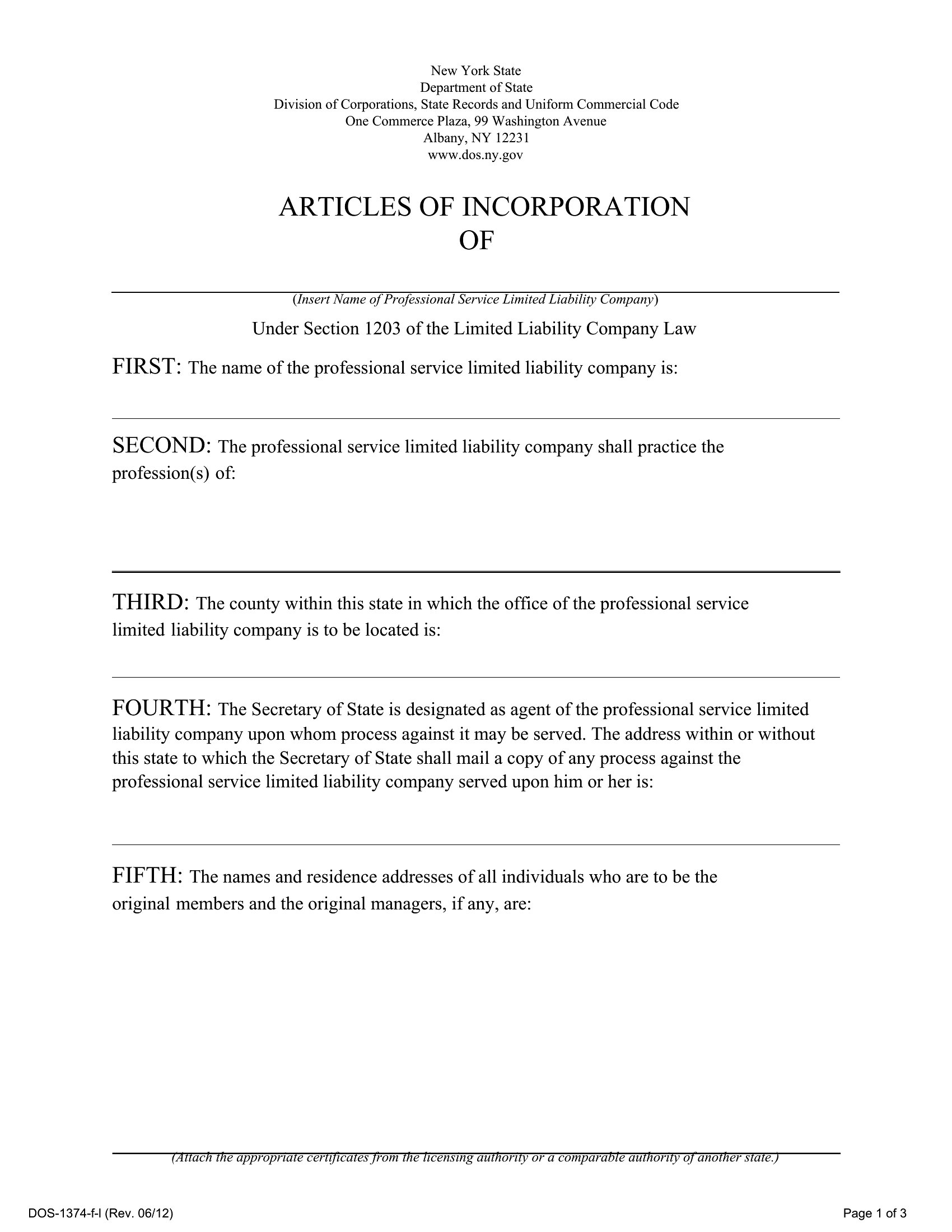 New York State
Department of State
Division of Corporations, State Records and Uniform Commercial Code
One Commerce Plaza, 99 Washington Avenue
Albany, NY 12231
www.dos.ny.gov

ARTICLES OF INCORPORATION
OF

(Insert Name of Professional Service Limited Liability Company)

Under Section 1203 of the Limited Liability Company Law

FIRST: The name of the professional service limited liability company is:

SECOND: The professional service limited liability company shall practice the profession(s) of:

THIRD: The county within this state in which the office of the professional service limited liability company is to be located is:

FOURTH: The Secretary of State is designated as agent of the professional service limited liability company upon whom process against it may be served. The address within or without this state to which the Secretary of State shall mail a copy of any process against the professional service limited liability company served upon him or her is:

FIFTH: The names and residence addresses of all individuals who are to be the original members and the original managers, if any, are:

(Attach the appropriate certificates from the licensing authority or a comparable authority of another state.)

DOS-1374-f-l (Rev. 06/12)

Page 1 of 3